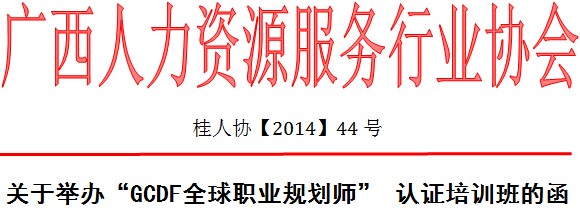 广西人力资源服务行业协会

桂人协【2014】44 号

关于举办“GCDF全球职业规划师” 认证培训班的函